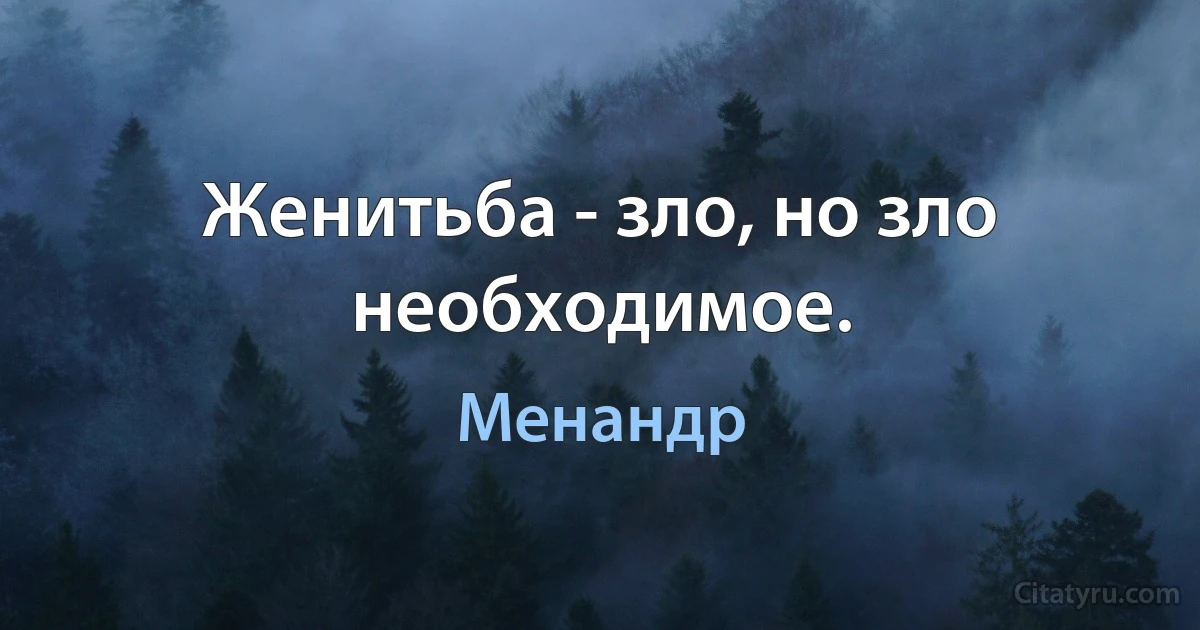 Женитьба - зло, но зло необходимое.

Менандр

Citatyru.com